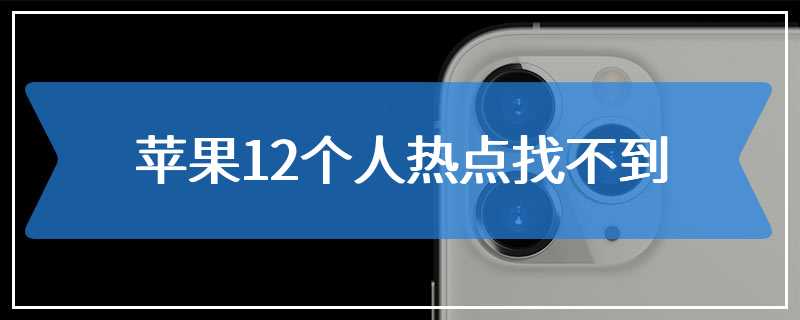 苹果12个人热点找不到